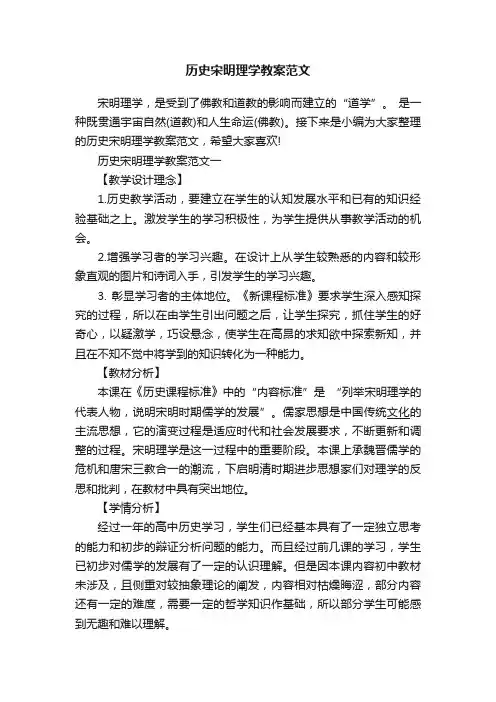 历史宋明理学教案范文

宋明理学，是受到了佛教和道教的影响而建立的“道学”。 是一种既贯通宇宙自然(道教)和人生命运(佛教)。接下来是小编为大家整理的历史宋明理学教案范文，希望大家喜欢!

历史宋明理学教案范文一

【教学设计理念】

1.历史教学活动，要建立在学生的认知发展水平和已有的知识经验基础之上。激发学生的学习积极性，为学生提供从事教学活动的机会。

2.增强学习者的学习兴趣。在设计上从学生较熟悉的内容和较形象直观的图片和诗词入手，引发学生的学习兴趣。

3. 彰显学习者的主体地位。《新课程标准》要求学生深入感知探究的过程，所以在由学生引出问题之后，让学生探究，抓住学生的好奇心，以疑激学，巧设悬念，使学生在高昂的求知欲中探索新知，并且在不知不觉中将学到的知识转化为一种能力。

【教材分析】

本课在《历史课程标准》中的“内容标准”是 “列举宋明理学的代表人物，说明宋明时期儒学的发展”。儒家思想是中国传统文化的主流思想，它的演变过程是适应时代和社会发展要求，不断更新和调整的过程。宋明理学是这一过程中的重要阶段。本课上承魏晋儒学的危机和唐宋三教合一的潮流，下启明清时期进步思想家们对理学的反思和批判，在教材中具有突出地位。

【学情分析】

经过一年的高中历史学习，学生们已经基本具有了一定独立思考的能力和初步的辩证分析问题的能力。而且经过前几课的学习，学生已初步对儒学的发展有了一定的认识理解。但是因本课内容初中教材未涉及，且侧重对较抽象理论的阐发，内容相对枯燥晦涩，部分内容还有一定的难度，需要一定的哲学知识作基础，所以部分学生可能感到无趣和难以理解。